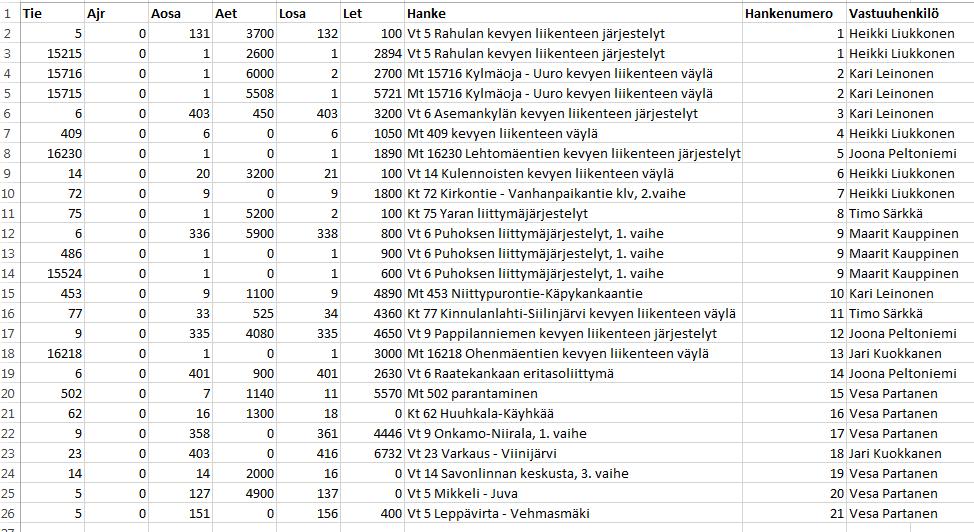 | 1 | Tie | Ajr | Aosa | Aet | Losa | Let | Hanke | Hankenumero | Vastuuhenkilö |
|---|---|---|---|---|---|---|---|---|---|
| 2 | 5 | 0 | 131 | 3700 | 132 | 100 | Vt 5 Rahulan kevyen liikenteen järjestelyt | 1 | Heikki Liukkonen |
| 3 | 15215 | 0 | 1 | 2600 | 1 | 2894 | Vt 5 Rahulan kevyen liikenteen järjestelyt | 1 | Heikki Liukkonen |
| 4 | 15716 | 0 | 1 | 6000 | 2 | 2700 | Mt 15716 Kylmäoja - Uuro kevyen liikenteen väylä | 2 | Kari Leinonen |
| 5 | 15715 | 0 | 1 | 5508 | 1 | 5721 | Mt 15716 Kylmäoja - Uuro kevyen liikenteen väylä | 2 | Kari Leinonen |
| 6 | 6 | 0 | 403 | 450 | 403 | 3200 | Vt 6 Asemankylän kevyen liikenteen järjestelyt | 3 | Kari Leinonen |
| 7 | 409 | 0 | 6 | 0 | 6 | 1050 | Mt 409 kevyen liikenteen väylä | 4 | Heikki Liukkonen |
| 8 | 16230 | 0 | 1 | 0 | 1 | 1890 | Mt 16230 Lehtomäentien kevyen liikenteen järjestelyt | 5 | Joona Peltoniemi |
| 9 | 14 | 0 | 20 | 3200 | 21 | 100 | Vt 14 Kulennoisten kevyen liikenteen väylä | 6 | Heikki Liukkonen |
| 10 | 72 | 0 | 9 | 0 | 9 | 1800 | Kt 72 Kirkontie - Vanhanpaikantie klv, 2.vaihe | 7 | Heikki Liukkonen |
| 11 | 75 | 0 | 1 | 5200 | 2 | 100 | Kt 75 Yaran liittymäjärjestelyt | 8 | Timo Särkkä |
| 12 | 6 | 0 | 336 | 5900 | 338 | 800 | Vt 6 Puhoksen liittymäjärjestelyt, 1. vaihe | 9 | Maarit Kauppinen |
| 13 | 486 | 0 | 1 | 0 | 1 | 900 | Vt 6 Puhoksen liittymäjärjestelyt, 1. vaihe | 9 | Maarit Kauppinen |
| 14 | 15524 | 0 | 1 | 0 | 1 | 600 | Vt 6 Puhoksen liittymäjärjestelyt, 1. vaihe | 9 | Maarit Kauppinen |
| 15 | 453 | 0 | 9 | 1100 | 9 | 4890 | Mt 453 Niittypurontie-Käpykankaantie | 10 | Kari Leinonen |
| 16 | 77 | 0 | 33 | 525 | 34 | 4360 | Kt 77 Kinnulanlahti-Siilinjärvi kevyen liikenteen väylä | 11 | Timo Särkkä |
| 17 | 9 | 0 | 335 | 4080 | 335 | 4650 | Vt 9 Pappilanniemen kevyen liikenteen järjestelyt | 12 | Joona Peltoniemi |
| 18 | 16218 | 0 | 1 | 0 | 1 | 3000 | Mt 16218 Ohenmäentien kevyen liikenteen väylä | 13 | Jari Kuokkanen |
| 19 | 6 | 0 | 401 | 900 | 401 | 2630 | Vt 6 Raatekankaan eritasoliittymä | 14 | Joona Peltoniemi |
| 20 | 502 | 0 | 7 | 1140 | 11 | 5570 | Mt 502 parantaminen | 15 | Vesa Partanen |
| 21 | 62 | 0 | 16 | 1300 | 18 | 0 | Kt 62 Huuhkala-Käyhkää | 16 | Vesa Partanen |
| 22 | 9 | 0 | 358 | 0 | 361 | 4446 | Vt 9 Onkamo-Niirala, 1. vaihe | 17 | Vesa Partanen |
| 23 | 23 | 0 | 403 | 0 | 416 | 6732 | Vt 23 Varkaus - Viinijärvi | 18 | Jari Kuokkanen |
| 24 | 14 | 0 | 14 | 2000 | 16 | 0 | Vt 14 Savonlinnan keskusta, 3. vaihe | 19 | Vesa Partanen |
| 25 | 5 | 0 | 127 | 4900 | 137 | 0 | Vt 5 Mikkeli - Juva | 20 | Vesa Partanen |
| 26 | 5 | 0 | 151 | 0 | 156 | 400 | Vt 5 Leppävirta - Vehmasmäki | 21 | Vesa Partanen |
| 27 | | | | | | | | | |